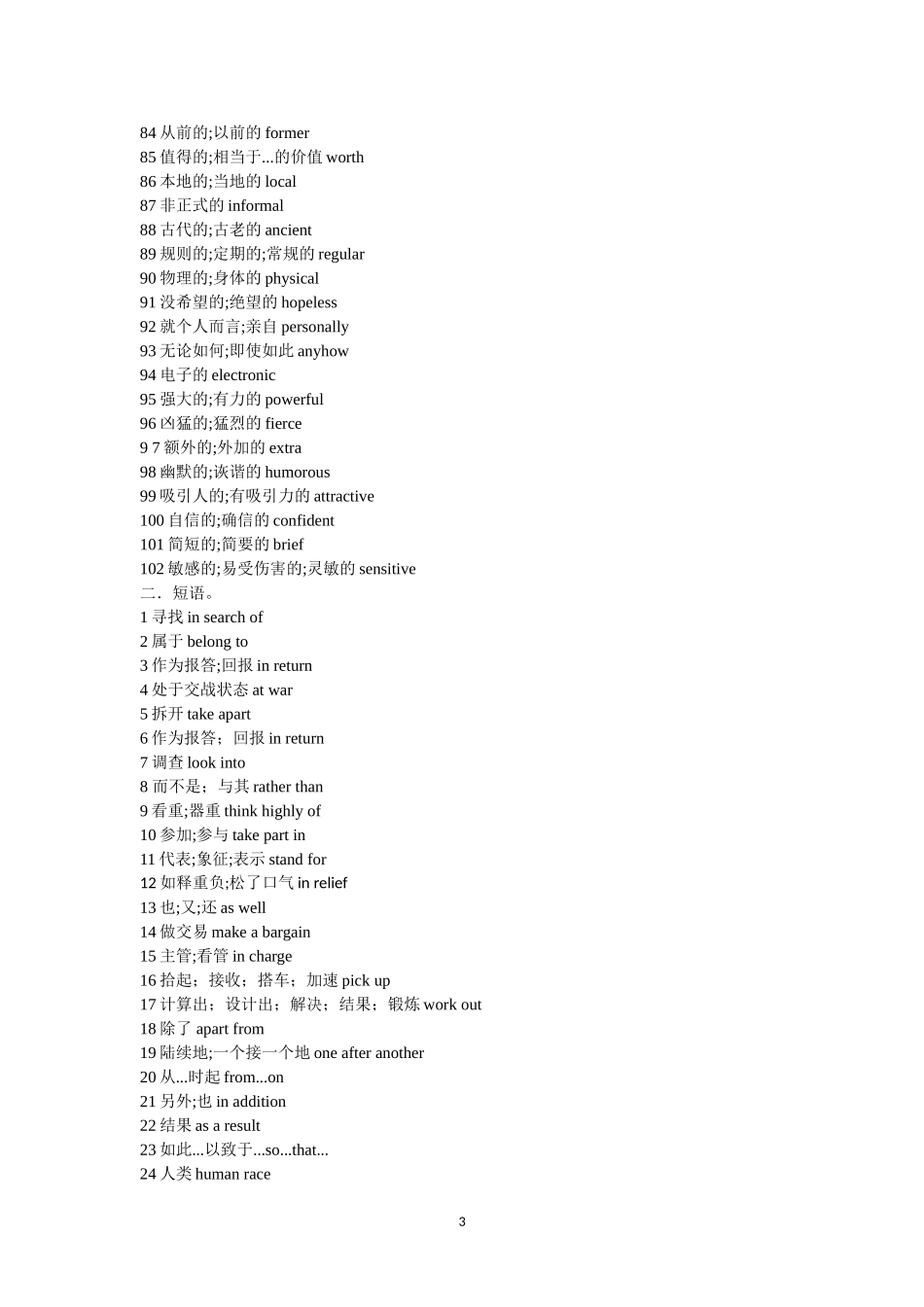 84 从前的;以前的 former
85 值得的;相当于...的价值 worth
86 本地的;当地的 local
87 非正式的 informal
88 古代的;古老的 ancient
89 规则的;定期的;常规的 regular
90 物理的;身体的 physical
91 没希望的;绝望的 hopeless
92 就个人而言;亲自 personally
93 无论如何;即使如此 anyhow
94 电子的 electronic
95 强大的;有力的 powerful
96 凶猛的;猛烈的 fierce
9 7 额外的;外加的 extra
98 幽默的;诙谐的 humorous
99 吸引人的;有吸引力的 attractive
100 自信的;确信的 confident
101 简短的;简要的 brief
102 敏感的;易受伤害的;灵敏的 sensitive
二．短语。
1 寻找 in search of
2 属于 belong to
3 作为报答;回报 in return
4 处于交战状态 at war
5 拆开 take apart
6 作为报答；回报 in return
7 调查 look into
8 而不是；与其 rather than
9 看重;器重 think highly of
10 参加;参与 take part in
11 代表;象征;表示 stand for
12 如释重负;松了口气 in relief
13 也;又;还 as well
14 做交易 make a bargain
15 主管;看管 in charge
16 拾起；接收；搭车；加速 pick up
17 计算出；设计出；解决；结果；锻炼 work out
18 除了 apart from
19 陆续地;一个接一个地 one after another
20 从...时起 from...on
21 另外;也 in addition
22 结果 as a result
23 如此...以致于...so...that...
24 人类 human race

3